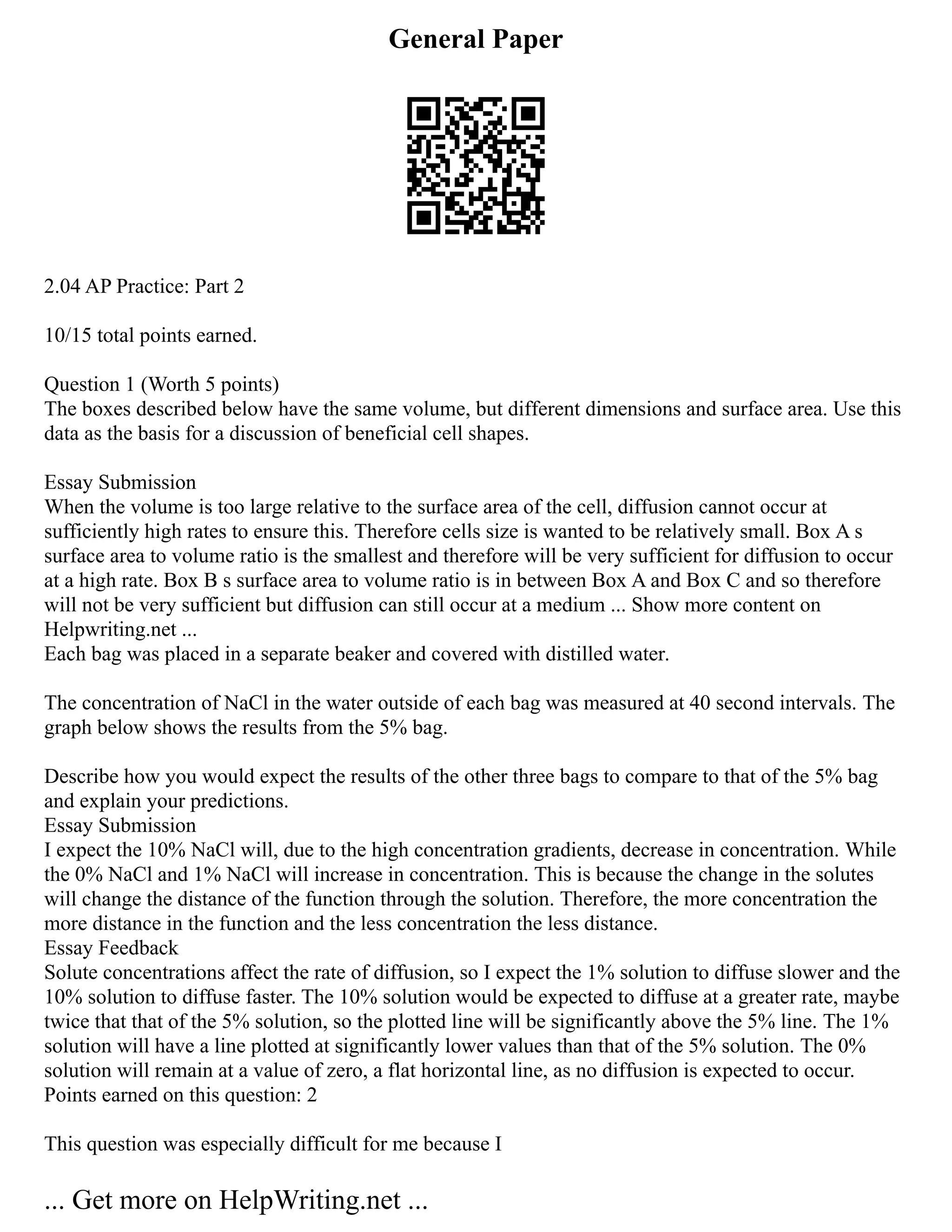 General Paper

2.04 AP Practice: Part 2

10/15 total points earned.

Question 1 (Worth 5 points)
The boxes described below have the same volume, but different dimensions and surface area. Use this data as the basis for a discussion of beneficial cell shapes.

Essay Submission
When the volume is too large relative to the surface area of the cell, diffusion cannot occur at sufficiently high rates to ensure this. Therefore cells size is wanted to be relatively small. Box A s surface area to volume ratio is the smallest and therefore will be very sufficient for diffusion to occur at a high rate. Box B s surface area to volume ratio is in between Box A and Box C and so therefore will not be very sufficient but diffusion can still occur at a medium ... Show more content on Helpwriting.net ...
Each bag was placed in a separate beaker and covered with distilled water.

The concentration of NaCl in the water outside of each bag was measured at 40 second intervals. The graph below shows the results from the 5% bag.

Describe how you would expect the results of the other three bags to compare to that of the 5% bag and explain your predictions.
Essay Submission
I expect the 10% NaCl will, due to the high concentration gradients, decrease in concentration. While the 0% NaCl and 1% NaCl will increase in concentration. This is because the change in the solutes will change the distance of the function through the solution. Therefore, the more concentration the more distance in the function and the less concentration the less distance.
Essay Feedback
Solute concentrations affect the rate of diffusion, so I expect the 1% solution to diffuse slower and the 10% solution to diffuse faster. The 10% solution would be expected to diffuse at a greater rate, maybe twice that that of the 5% solution, so the plotted line will be significantly above the 5% line. The 1% solution will have a line plotted at significantly lower values than that of the 5% solution. The 0% solution will remain at a value of zero, a flat horizontal line, as no diffusion is expected to occur.
Points earned on this question: 2

This question was especially difficult for me because I

... Get more on HelpWriting.net ...